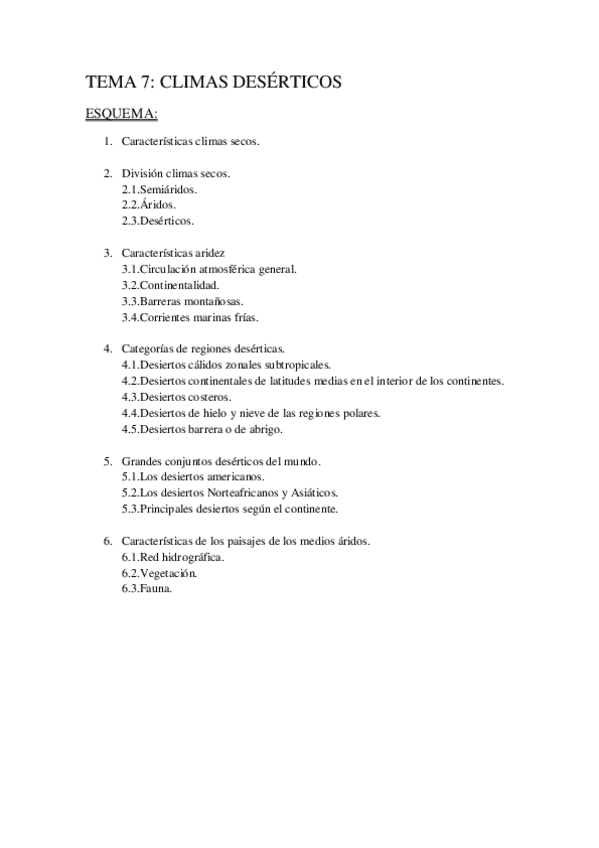 TEMA 7: CLIMAS DESÉRTICOS

ESQUEMA:

1. Características climas secos.

2. División climas secos.
2.1.Semiáridos.
2.2.Áridos.
2.3.Desérticos.

3. Características aridez
3.1.Circulación atmosférica general.
3.2.Continentalidad.
3.3.Barreras montañosas.
3.4.Corrientes marinas frías.

4. Categorías de regiones desérticas.
4.1.Desiertos cálidos zonales subtropicales.
4.2.Desiertos continentales de latitudes medias en el interior de los continentes.
4.3.Desiertos costeros.
4.4.Desiertos de hielo y nieve de las regiones polares.
4.5.Desiertos barrera o de abrigo.

5. Grandes conjuntos desérticos del mundo.
5.1.Los desiertos americanos.
5.2.Los desiertos Norteafricanos y Asiáticos.
5.3.Principales desiertos según el continente.

6. Características de los paisajes de los medios áridos.
6.1.Red hidrográfica.
6.2.Vegetación.
6.3.Fauna.